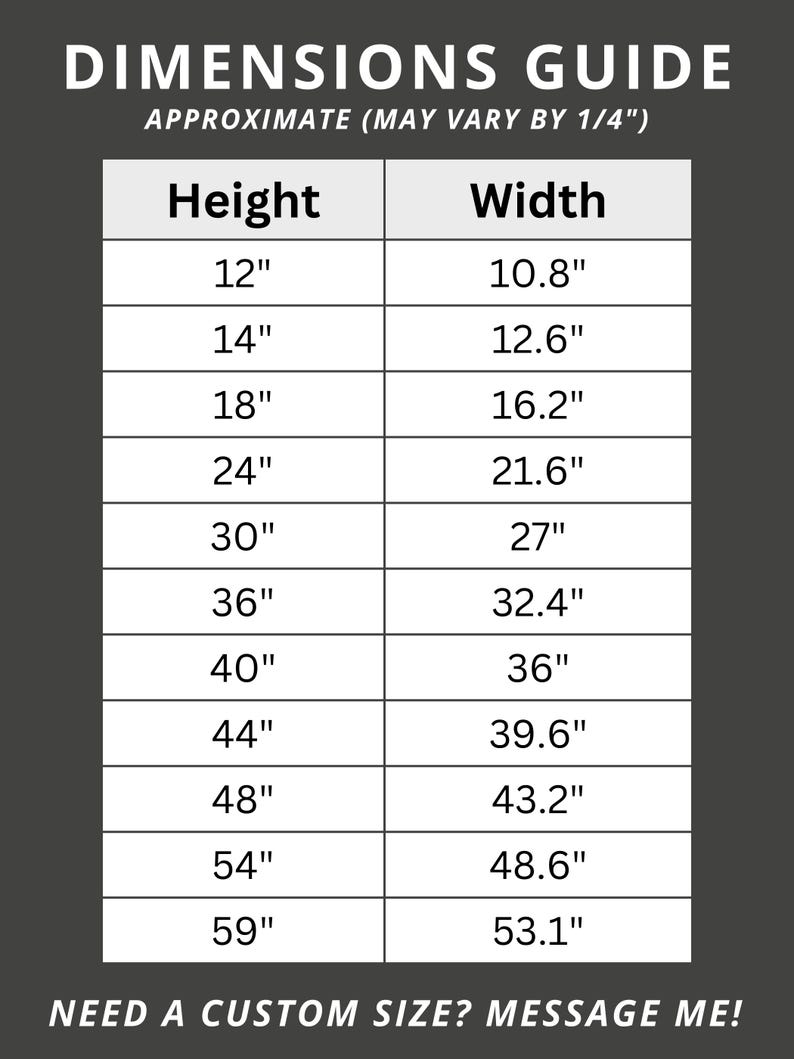 DIMENSIONS GUIDE
APPROXIMATE (MAY VARY BY 1/4")

| Height | Width |
|---|---|
| 12" | 10.8" |
| 14" | 12.6" |
| 18" | 16.2" |
| 24" | 21.6" |
| 30" | 27" |
| 36" | 32.4" |
| 40" | 36" |
| 44" | 39.6" |
| 48" | 43.2" |
| 54" | 48.6" |
| 59" | 53.1" |

NEED A CUSTOM SIZE? MESSAGE ME!